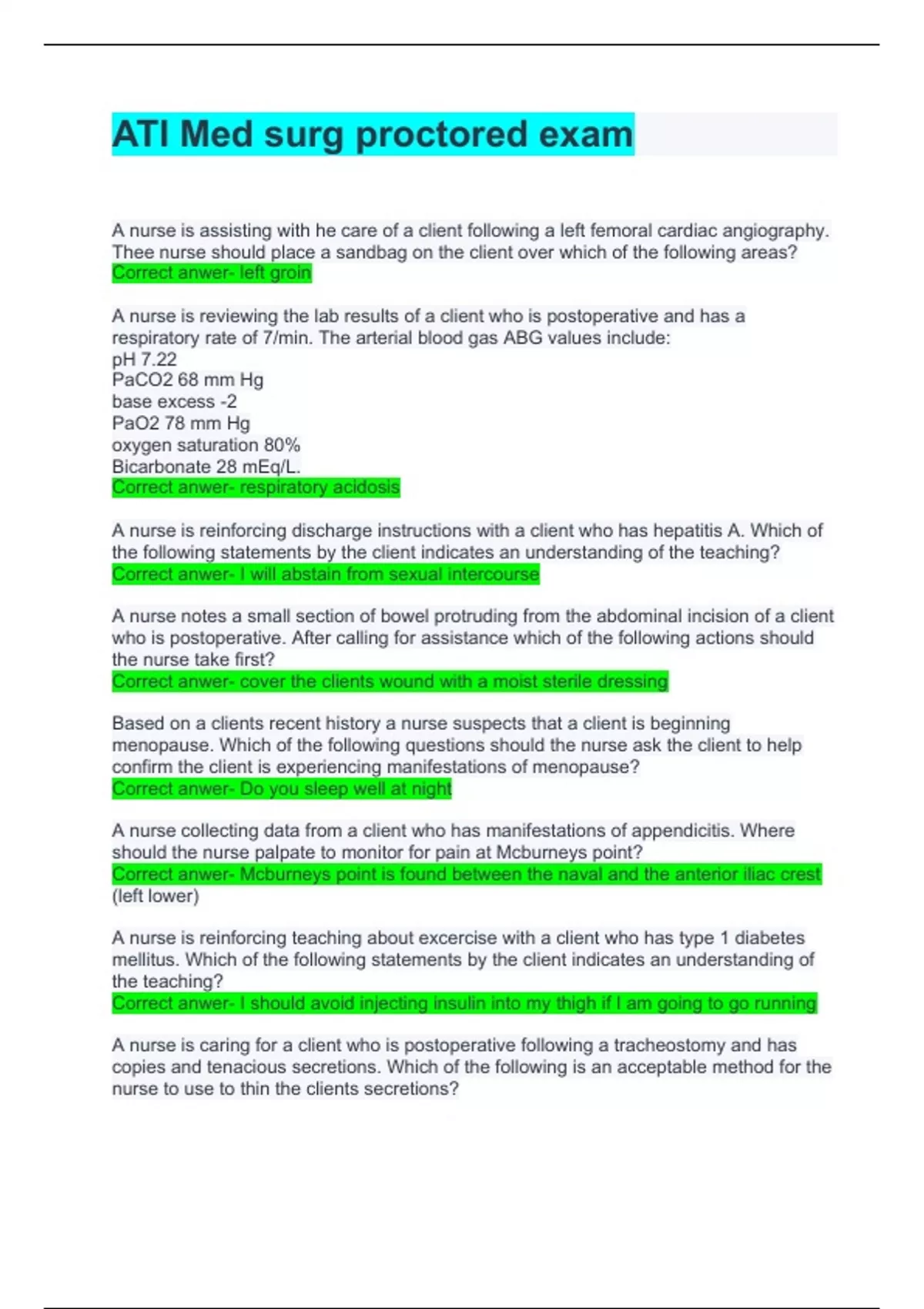 ATI Med surg proctored exam

A nurse is assisting with he care of a client following a left femoral cardiac angiography. Thee nurse should place a sandbag on the client over which of the following areas?
Correct anwer- left groin

A nurse is reviewing the lab results of a client who is postoperative and has a respiratory rate of 7/min. The arterial blood gas ABG values include:
pH 7.22
PaCO2 68 mm Hg
base excess -2
PaO2 78 mm Hg
oxygen saturation 80%
Bicarbonate 28 mEq/L.
Correct anwer- respiratory acidosis

A nurse is reinforcing discharge instructions with a client who has hepatitis A. Which of the following statements by the client indicates an understanding of the teaching?
Correct anwer- I will abstain from sexual intercourse

A nurse notes a small section of bowel protruding from the abdominal incision of a client who is postoperative. After calling for assistance which of the following actions should the nurse take first?
Correct anwer- cover the clients wound with a moist sterile dressing

Based on a clients recent history a nurse suspects that a client is beginning menopause. Which of the following questions should the nurse ask the client to help confirm the client is experiencing manifestations of menopause?
Correct anwer- Do you sleep well at night

A nurse collecting data from a client who has manifestations of appendicitis. Where should the nurse palpate to monitor for pain at Mcburneys point?
Correct anwer- Mcburneys point is found between the naval and the anterior iliac crest (left lower)

A nurse is reinforcing teaching about excercise with a client who has type 1 diabetes mellitus. Which of the following statements by the client indicates an understanding of the teaching?
Correct anwer- I should avoid injecting insulin into my thigh if I am going to go running

A nurse is caring for a client who is postoperative following a tracheostomy and has copies and tenacious secretions. Which of the following is an acceptable method for the nurse to use to thin the clients secretions?